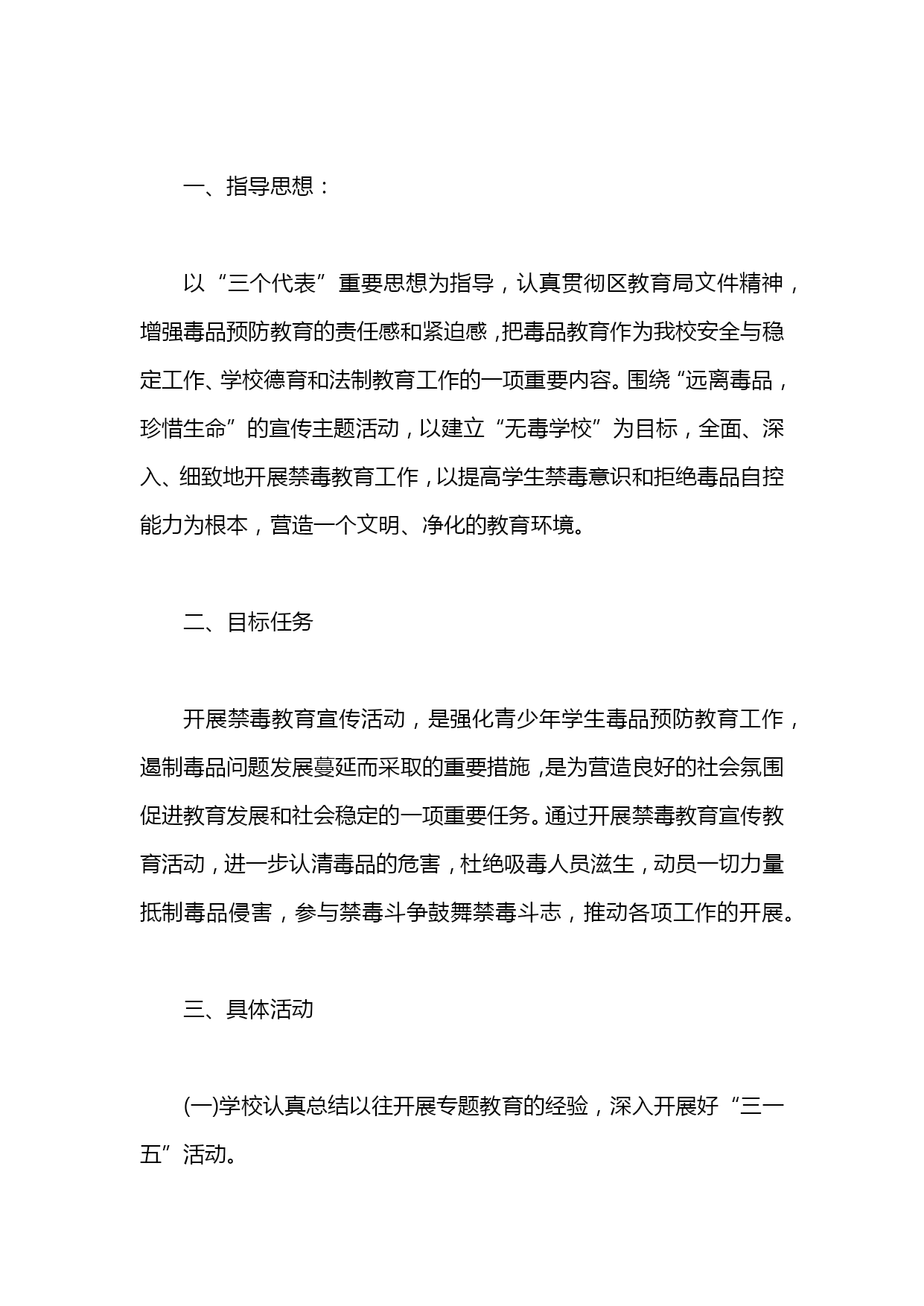 一、指导思想：

以“三个代表”重要思想为指导，认真贯彻区教育局文件精神，增强毒品预防教育的责任感和紧迫感，把毒品教育作为我校安全与稳定工作、学校德育和法制教育工作的一项重要内容。围绕“远离毒品，珍惜生命”的宣传主题活动，以建立“无毒学校”为目标，全面、深入、细致地开展禁毒教育工作，以提高学生禁毒意识和拒绝毒品自控能力为根本，营造一个文明、净化的教育环境。

二、目标任务

开展禁毒教育宣传活动，是强化青少年学生毒品预防教育工作，遏制毒品问题发展蔓延而采取的重要措施，是为营造良好的社会氛围促进教育发展和社会稳定的一项重要任务。通过开展禁毒教育宣传教育活动，进一步认清毒品的危害，杜绝吸毒人员滋生，动员一切力量抵制毒品侵害，参与禁毒斗争鼓舞禁毒斗志，推动各项工作的开展。

三、具体活动

(一)学校认真总结以往开展专题教育的经验，深入开展好“三一五”活动。